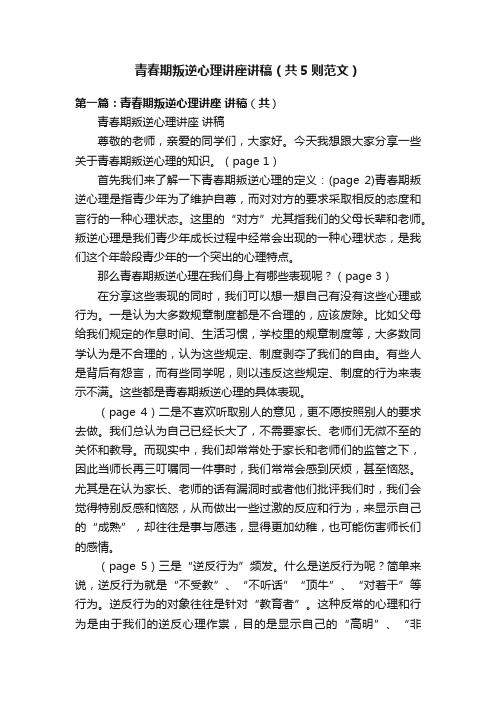 青春期叛逆心理讲座讲稿（共5则范文）

第一篇：青春期叛逆心理讲座 讲稿（共）

青春期叛逆心理讲座 讲稿

尊敬的老师，亲爱的同学们，大家好。今天我想跟大家分享一些关于青春期叛逆心理的知识。（page 1）

首先我们来了解一下青春期叛逆心理的定义：(page 2)青春期叛逆心理是指青少年为了维护自尊，而对对方的要求采取相反的态度和言行的一种心理状态。这里的“对方”尤其指我们的父母长辈和老师。叛逆心理是我们青少年成长过程中经常会出现的一种心理状态，是我们这个年龄段青少年的一个突出的心理特点。

那么青春期叛逆心理在我们身上有哪些表现呢？（page 3）

在分享这些表现的同时，我们可以想一想自己有没有这些心理或行为。一是认为大多数规章制度都是不合理的，应该废除。比如父母给我们规定的作息时间、生活习惯，学校里的规章制度等，大多数同学认为是不合理的，认为这些规定、制度剥夺了我们的自由。有些人是背后有怨言，而有些同学呢，则以违反这些规定、制度的行为来表示不满。这些都是青春期叛逆心理的具体表现。

（page 4）二是不喜欢听取别人的意见，更不愿按照别人的要求去做。我们总认为自己已经长大了，不需要家长、老师们无微不至的关怀和教导。而现实中，我们却常常处于家长和老师们的监管之下，因此当师长再三叮嘱同一件事时，我们常常会感到厌烦，甚至恼怒。尤其是在认为家长、老师的话有漏洞时或者他们批评我们时，我们会觉得特别反感和恼怒，从而做出一些过激的反应和行为，来显示自己的“成熟”，却往往是事与愿违，显得更加幼稚，也可能伤害师长们的感情。

（page 5）三是“逆反行为”频发。什么是逆反行为呢？简单来说，逆反行为就是“不受教”、“不听话”“顶牛”、“对着干”等行为。逆反行为的对象往往是针对“教育者”。这种反常的心理和行为是由于我们的逆反心理作祟，目的是显示自己的“高明”、“非